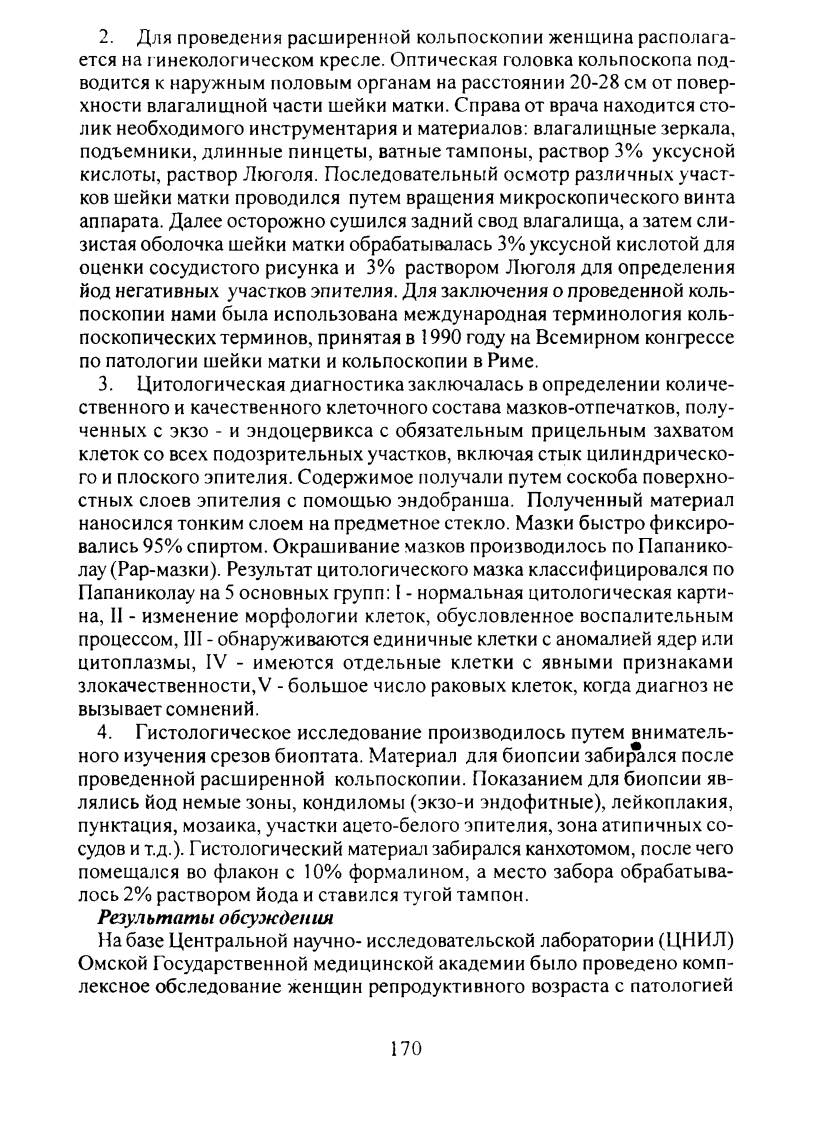 2. Для проведения расширенной кольпоскопии женщина располагается на гинекологическом кресле. Оптическая головка кольпоскопа подводится к наружным половым органам на расстоянии 20-28 см от поверхности влагалищной части шейки матки. Справа от врача находится столик необходимого инструментария и материалов: влагалищные зеркала, подъемники, длинные пинцеты, ватные тампоны, раствор 3% уксусной кислоты, раствор Люголя. Последовательный осмотр различных участков шейки матки проводился путем вращения микроскопического винта аппарата. Далее осторожно сушился задний свод влагалища, а затем слизистая оболочка шейки матки обрабатывалась 3% уксусной кислотой для оценки сосудистого рисунка и 3% раствором Люголя для определения йод негативных участков эпителия. Для заключения о проведенной кольпоскопии нами была использована международная терминология кольпоскопических терминов, принятая в 1990 году на Всемирном конгрессе по патологии шейки матки и кольпоскопии в Риме.

3. Цитологическая диагностика заключалась в определении количественного и качественного клеточного состава мазков-отпечатков, полученных с экзо - и эндоцервикса с обязательным прицельным захватом клеток со всех подозрительных участков, включая стык цилиндрического и плоского эпителия. Содержимое получали путем соскоба поверхностных слоев эпителия с помощью эндобранша. Полученный материал наносился тонким слоем на предметное стекло. Мазки быстро фиксировались 95% спиртом. Окрашивание мазков производилось по Папаниколау (Pap-мазки). Результат цитологического мазка классифицировался по Папаниколау на 5 основных групп: I - нормальная цитологическая картина, II - изменение морфологии клеток, обусловленное воспалительным процессом, III - обнаруживаются единичные клетки с аномалией ядер или цитоплазмы, IV - имеются отдельные клетки с явными признаками злокачественности, V - большое число раковых клеток, когда диагноз не вызывает сомнений.

4. Гистологическое исследование производилось путем внимательного изучения срезов биоптата. Материал для биопсии забирался после проведенной расширенной кольпоскопии. Показанием для биопсии являлись йод немые зоны, кондиломы (экзо-и эндофитные), лейкоплакия, пунктация, мозаика, участки ацето-белого эпителия, зона атипичных сосудов и т.д.). Гистологический материал забирался канхотомом, после чего помещался во флакон с 10% формалином, а место забора обрабатывалось 2% раствором йода и ставился тугой тампон.

Результаты обсуждения

На базе Центральной научно- исследовательской лаборатории (ЦНИЛ) Омской Государственной медицинской академии было проведено комплексное обследование женщин репродуктивного возраста с патологией

170